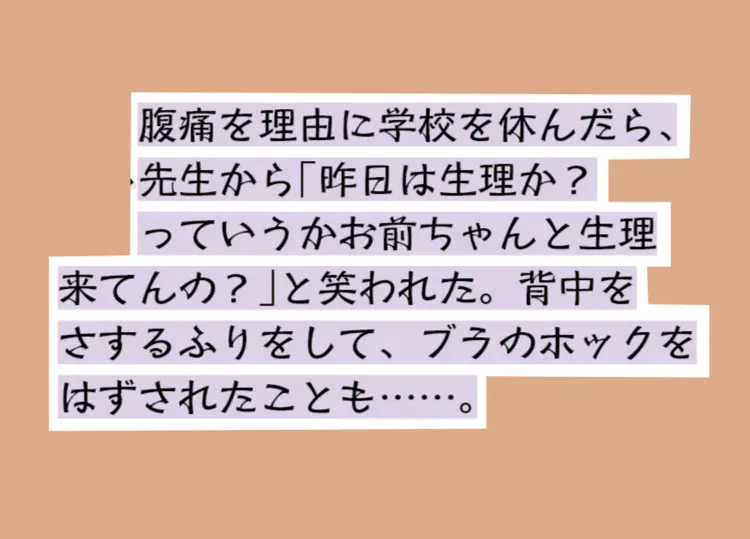 腹痛を理由に学校を休んだら、先生から「昨日は生理か？っていうかお前ちゃんと生理来てんの？」と笑われた。背中をさするふりをして、ブラのホックをはずされたことも……。